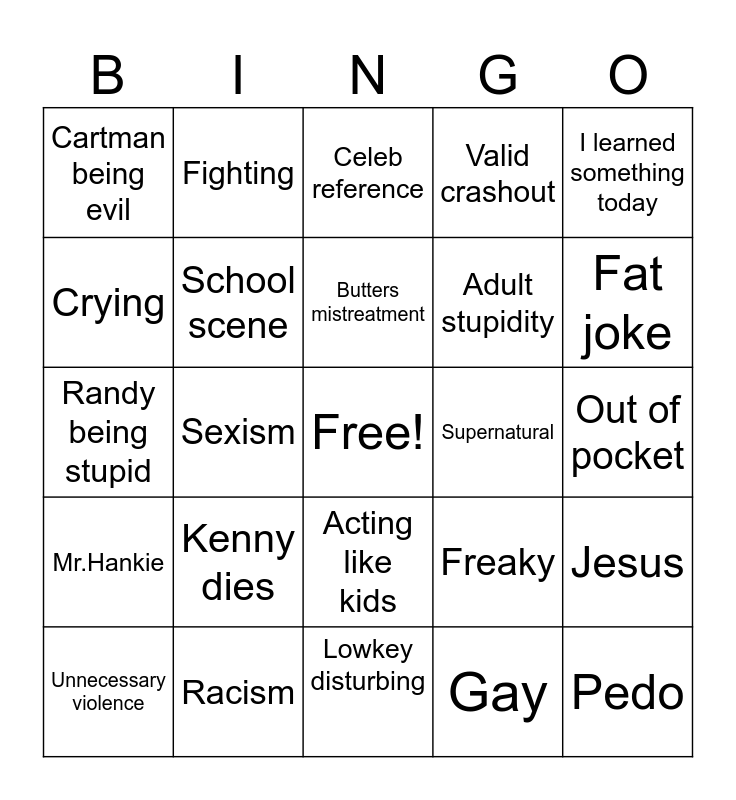 | B | I | N | G | O |
|---|---|---|---|---|
| Cartman being evil | Fighting | Celeb reference | Valid crashout | I learned something today |
| Crying | School scene | Butters mistreatment | Adult stupidity | Fat joke |
| Randy being stupid | Sexism | Free! | Supernatural | Out of pocket |
| Mr.Hankie | Kenny dies | Acting like kids | Freaky | Jesus |
| Unnecessary violence | Racism | Lowkey disturbing | Gay | Pedo |